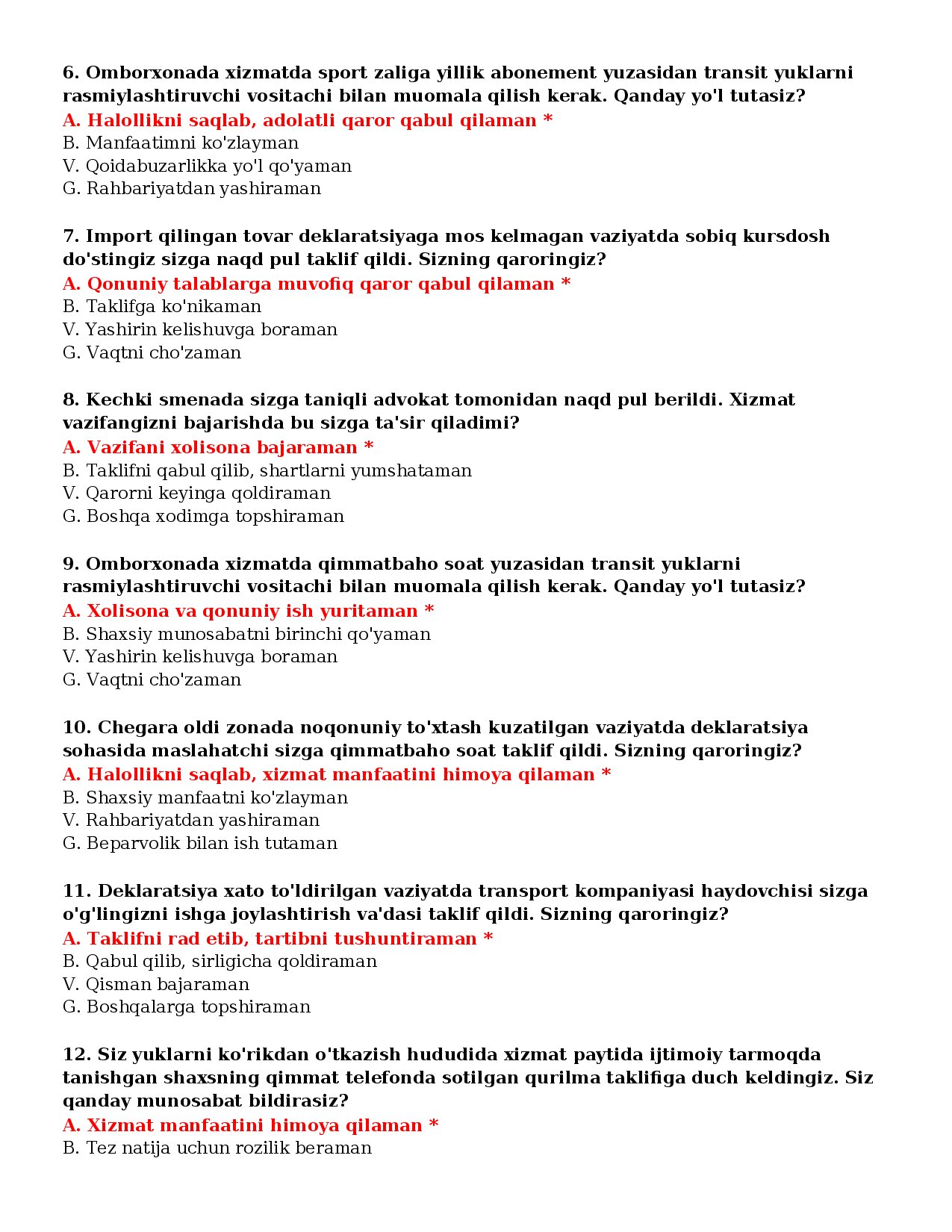 6. Omborxonada xizmatda sport zaliga yillik abonement yuzasidan transit yuklarni rasmiylashtiruvchi vositachi bilan muomala qilish kerak. Qanday yo'l tutasiz?
A. Halollikni saqlab, adolatli qaror qabul qilaman *
B. Manfaatimni ko'zlayman
V. Qoidabuzarlikka yo'l qo'yaman
G. Rahbariyatdan yashiraman

7. Import qilingan tovar deklaratsiyaga mos kelmagan vaziyatda sobiq kursdosh do'stingiz sizga naqd pul taklif qildi. Sizning qaroringiz?
A. Qonuniy talablarga muvofiq qaror qabul qilaman *
B. Taklifga ko'nikaman
V. Yashirin kelishuvga boraman
G. Vaqtni cho'zaman

8. Kechki smenada sizga taniqli advokat tomonidan naqd pul berildi. Xizmat vazifangizni bajarishda bu sizga ta'sir qiladimi?
A. Vazifani xolisona bajaraman *
B. Taklifni qabul qilib, shartlarni yumshataman
V. Qarorni keyinga qoldiraman
G. Boshqa xodimga topshiraman

9. Omborxonada xizmatda qimmatbaho soat yuzasidan transit yuklarni rasmiylashtiruvchi vositachi bilan muomala qilish kerak. Qanday yo'l tutasiz?
A. Xolisona va qonuniy ish yuritaman *
B. Shaxsiy munosabatni birinchi qo'yaman
V. Yashirin kelishuvga boraman
G. Vaqtni cho'zaman

10. Chegara oldi zonada noqonuniy to'xtash kuzatilgan vaziyatda deklaratsiya sohasida maslahatchi sizga qimmatbaho soat taklif qildi. Sizning qaroringiz?
A. Halollikni saqlab, xizmat manfaatini himoya qilaman *
B. Shaxsiy manfaatni ko'zlayman
V. Rahbariyatdan yashiraman
G. Beparvolik bilan ish tutaman

11. Deklaratsiya xato to'ldirilgan vaziyatda transport kompaniyasi haydovchisi sizga o'g'lingizni ishga joylashtirish va'dasi taklif qildi. Sizning qaroringiz?
A. Taklifni rad etib, tartibni tushuntiraman *
B. Qabul qilib, sirligicha qoldiraman
V. Qisman bajaraman
G. Boshqalarga topshiraman

12. Siz yuklarni ko'rikdan o'tkazish hududida xizmat paytida ijtimoiy tarmoqda tanishgan shaxsning qimmat telefonda sotilgan qurilma taklifiga duch keldingiz. Siz qanday munosabat bildirasiz?
A. Xizmat manfaatini himoya qilaman *
B. Tez natija uchun rozilik beraman